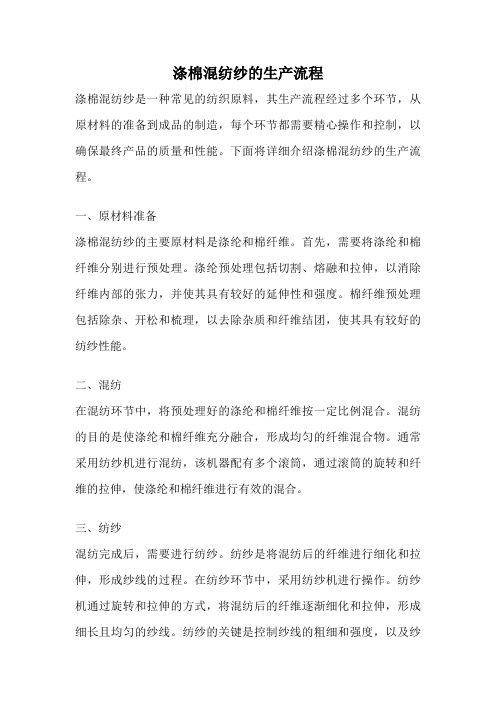 涤棉混纺纱的生产流程

涤棉混纺纱是一种常见的纺织原料，其生产流程经过多个环节，从原材料的准备到成品的制造，每个环节都需要精心操作和控制，以确保最终产品的质量和性能。下面将详细介绍涤棉混纺纱的生产流程。

一、原材料准备

涤棉混纺纱的主要原材料是涤纶和棉纤维。首先，需要将涤纶和棉纤维分别进行预处理。涤纶预处理包括切割、熔融和拉伸，以消除纤维内部的张力，并使其具有较好的延伸性和强度。棉纤维预处理包括除杂、开松和梳理，以去除杂质和纤维结团，使其具有较好的纺纱性能。

二、混纺

在混纺环节中，将预处理好的涤纶和棉纤维按一定比例混合。混纺的目的是使涤纶和棉纤维充分融合，形成均匀的纤维混合物。通常采用纺纱机进行混纺，该机器配有多个滚筒，通过滚筒的旋转和纤维的拉伸，使涤纶和棉纤维进行有效的混合。

三、纺纱

混纺完成后，需要进行纺纱。纺纱是将混纺后的纤维进行细化和拉伸，形成纱线的过程。在纺纱环节中，采用纺纱机进行操作。纺纱机通过旋转和拉伸的方式，将混纺后的纤维逐渐细化和拉伸，形成细长且均匀的纱线。纺纱的关键是控制纱线的粗细和强度，以及纱